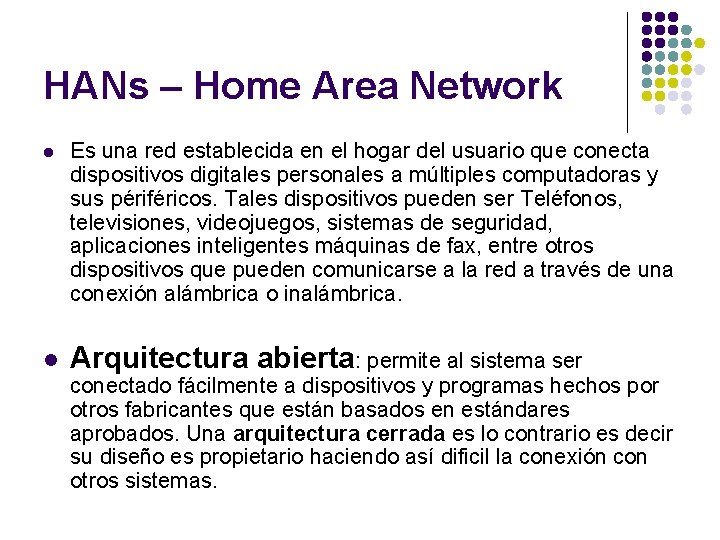 HANs – Home Area Network

• Es una red establecida en el hogar del usuario que conecta dispositivos digitales personales a múltiples computadoras y sus périféricos. Tales dispositivos pueden ser Teléfonos, televisiones, videojuegos, sistemas de seguridad, aplicaciones inteligentes máquinas de fax, entre otros dispositivos que pueden comunicarse a la red a través de una conexión alámbrica o inalámbrica.

• Arquitectura abierta: permite al sistema ser conectado fácilmente a dispositivos y programas hechos por otros fabricantes que están basados en estándares aprobados. Una arquitectura cerrada es lo contrario es decir su diseño es propietario haciendo así dificil la conexión con otros sistemas.